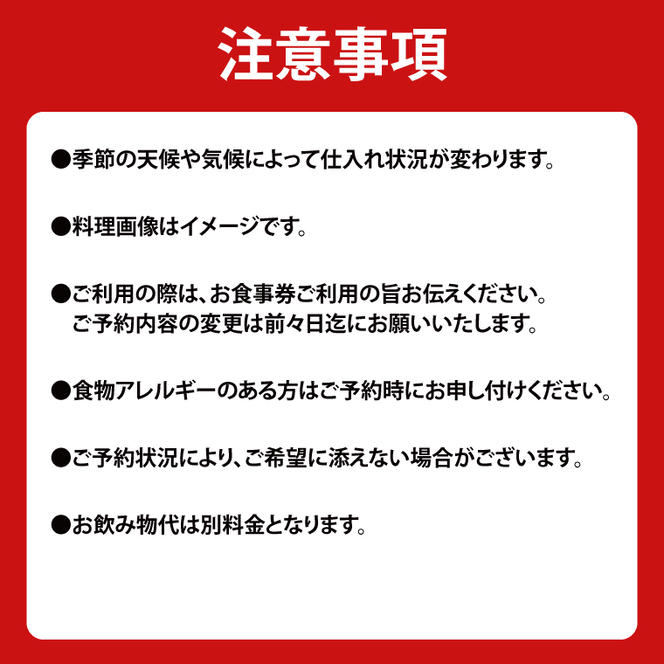 注意事項

●季節の天候や気候によって仕入れ状況が変わります。

●料理画像はイメージです。

●ご利用の際は、お食事券ご利用の旨お伝えください。
ご予約内容の変更は前々日迄にお願いいたします。

●食物アレルギーのある方はご予約時にお申し付けください。

●ご予約状況により、ご希望に添えない場合がございます。

●お飲み物代は別料金となります。